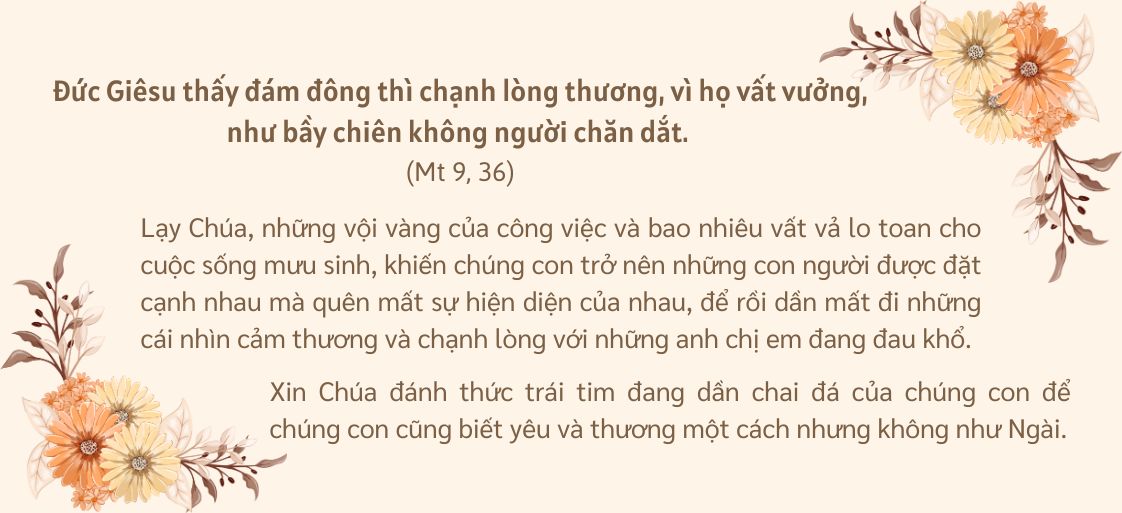 Đức Giêsu thấy đám đông thì chạnh lòng thương, vì họ vất vưởng,
như bầy chiên không người chăn dắt.
(Mt 9, 36)

Lạy Chúa, những vội vàng của công việc và bao nhiêu vất vả lo toan cho cuộc sống mưu sinh, khiến chúng con trở nên những con người được đặt cạnh nhau mà quên mất sự hiện diện của nhau, để rồi dần mất đi những cái nhìn cảm thương và chạnh lòng với những anh chị em đang đau khổ.

Xin Chúa đánh thức trái tim đang dần chai đá của chúng con để chúng con cũng biết yêu và thương một cách nhưng không như Ngài.